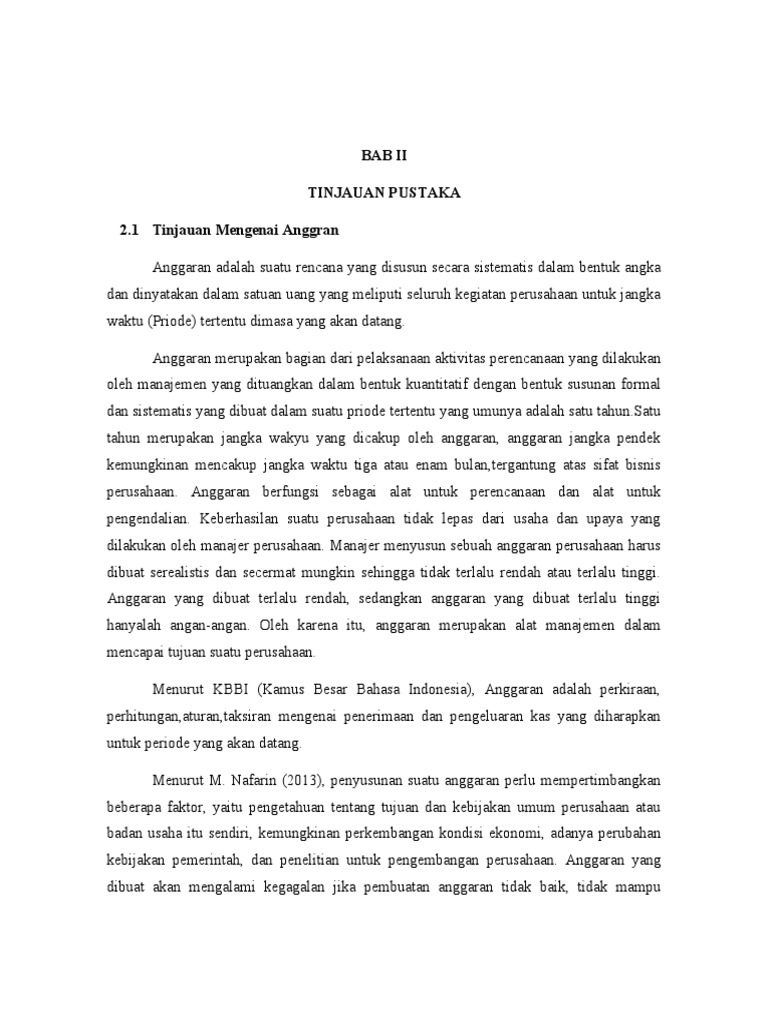 BAB II

TINJAUAN PUSTAKA

2.1 Tinjauan Mengenai Anggran

Anggaran adalah suatu rencana yang disusun secara sistematis dalam bentuk angka dan dinyatakan dalam satuan uang yang meliputi seluruh kegiatan perusahaan untuk jangka waktu (Priode) tertentu dimasa yang akan datang.

Anggaran merupakan bagian dari pelaksanaan aktivitas perencanaan yang dilakukan oleh manajemen yang dituangkan dalam bentuk kuantitatif dengan bentuk susunan formal dan sistematis yang dibuat dalam suatu priode tertentu yang umunya adalah satu tahun.Satu tahun merupakan jangka wakyu yang dicakup oleh anggaran, anggaran jangka pendek kemungkinan mencakup jangka waktu tiga atau enam bulan,tergantung atas sifat bisnis perusahaan. Anggaran berfungsi sebagai alat untuk perencanaan dan alat untuk pengendalian. Keberhasilan suatu perusahaan tidak lepas dari usaha dan upaya yang dilakukan oleh manajer perusahaan. Manajer menyusun sebuah anggaran perusahaan harus dibuat serealistis dan secermat mungkin sehingga tidak terlalu rendah atau terlalu tinggi. Anggaran yang dibuat terlalu rendah, sedangkan anggaran yang dibuat terlalu tinggi hanyalah angan-angan. Oleh karena itu, anggaran merupakan alat manajemen dalam mencapai tujuan suatu perusahaan.

Menurut KBBI (Kamus Besar Bahasa Indonesia), Anggaran adalah perkiraan, perhitungan,aturan,taksiran mengenai penerimaan dan pengeluaran kas yang diharapkan untuk periode yang akan datang.

Menurut M. Nafarin (2013), penyusunan suatu anggaran perlu mempertimbangkan beberapa faktor, yaitu pengetahuan tentang tujuan dan kebijakan umum perusahaan atau badan usaha itu sendiri, kemungkinan perkembangan kondisi ekonomi, adanya perubahan kebijakan pemerintah, dan penelitian untuk pengembangan perusahaan. Anggaran yang dibuat akan mengalami kegagalan jika pembuatan anggaran tidak baik, tidak mampu